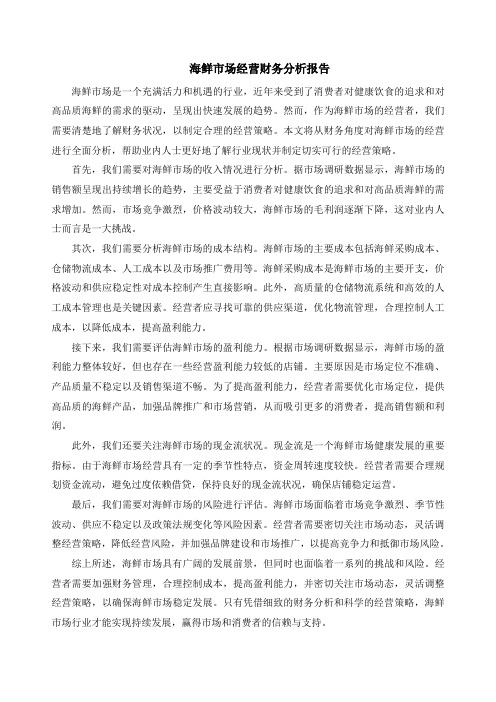 海鲜市场经营财务分析报告

海鲜市场是一个充满活力和机遇的行业，近年来受到了消费者对健康饮食的追求和对高品质海鲜的需求的驱动，呈现出快速发展的趋势。然而，作为海鲜市场的经营者，我们需要清楚地了解财务状况，以制定合理的经营策略。本文将从财务角度对海鲜市场的经营进行全面分析，帮助业内人士更好地了解行业现状并制定切实可行的经营策略。

首先，我们需要对海鲜市场的收入情况进行分析。据市场调研数据显示，海鲜市场的销售额呈现出持续增长的趋势，主要受益于消费者对健康饮食的追求和对高品质海鲜的需求增加。然而，市场竞争激烈，价格波动较大，海鲜市场的毛利润逐渐下降，这对业内人士而言是一大挑战。

其次，我们需要分析海鲜市场的成本结构。海鲜市场的主要成本包括海鲜采购成本、仓储物流成本、人工成本以及市场推广费用等。海鲜采购成本是海鲜市场的主要开支，价格波动和供应稳定性对成本控制产生直接影响。此外，高质量的仓储物流系统和高效的人工成本管理也是关键因素。经营者应寻找可靠的供应渠道，优化物流管理，合理控制人工成本，以降低成本，提高盈利能力。

接下来，我们需要评估海鲜市场的盈利能力。根据市场调研数据显示，海鲜市场的盈利能力整体较好，但也存在一些经营盈利能力较低的店铺。主要原因是市场定位不准确、产品质量不稳定以及销售渠道不畅。为了提高盈利能力，经营者需要优化市场定位，提供高品质的海鲜产品，加强品牌推广和市场营销，从而吸引更多的消费者，提高销售额和利润。

此外，我们还要关注海鲜市场的现金流状况。现金流是一个海鲜市场健康发展的重要指标。由于海鲜市场经营具有一定的季节性特点，资金周转速度较快。经营者需要合理规划资金流动，避免过度依赖借贷，保持良好的现金流状况，确保店铺稳定运营。

最后，我们需要对海鲜市场的风险进行评估。海鲜市场面临着市场竞争激烈、季节性波动、供应不稳定以及政策法规变化等风险因素。经营者需要密切关注市场动态，灵活调整经营策略，降低经营风险，并加强品牌建设和市场推广，以提高竞争力和抵御市场风险。

综上所述，海鲜市场具有广阔的发展前景，但同时也面临着一系列的挑战和风险。经营者需要加强财务管理，合理控制成本，提高盈利能力，并密切关注市场动态，灵活调整经营策略，以确保海鲜市场稳定发展。只有凭借细致的财务分析和科学的经营策略，海鲜市场行业才能实现持续发展，赢得市场和消费者的信赖与支持。